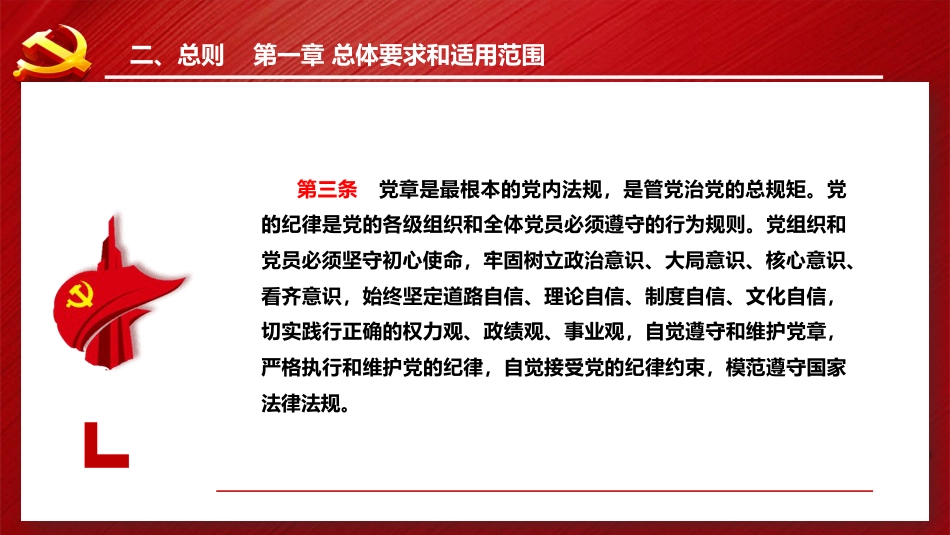 二、总则　第一章 总体要求和适用范围

第三条　党章是最根本的党内法规，是管党治党的总规矩。党的纪律是党的各级组织和全体党员必须遵守的行为规则。党组织和党员必须坚守初心使命，牢固树立政治意识、大局意识、核心意识、看齐意识，始终坚定道路自信、理论自信、制度自信、文化自信，切实践行正确的权力观、政绩观、事业观，自觉遵守和维护党章，严格执行和维护党的纪律，自觉接受党的纪律约束，模范遵守国家法律法规。